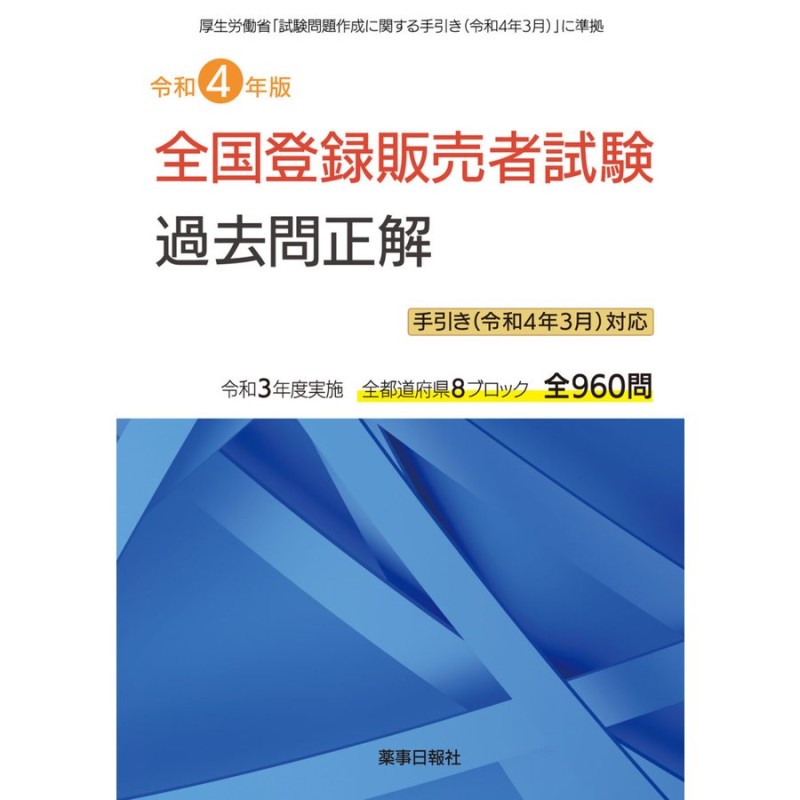 厚生労働省「試験問題作成に関する手引き（令和4年3月）」に準拠

令和4年版

全国登録販売者試験

過去問正解

手引き（令和4年3月）対応

令和3年度実施　全都道府県8ブロック　全960問

薬事日報社